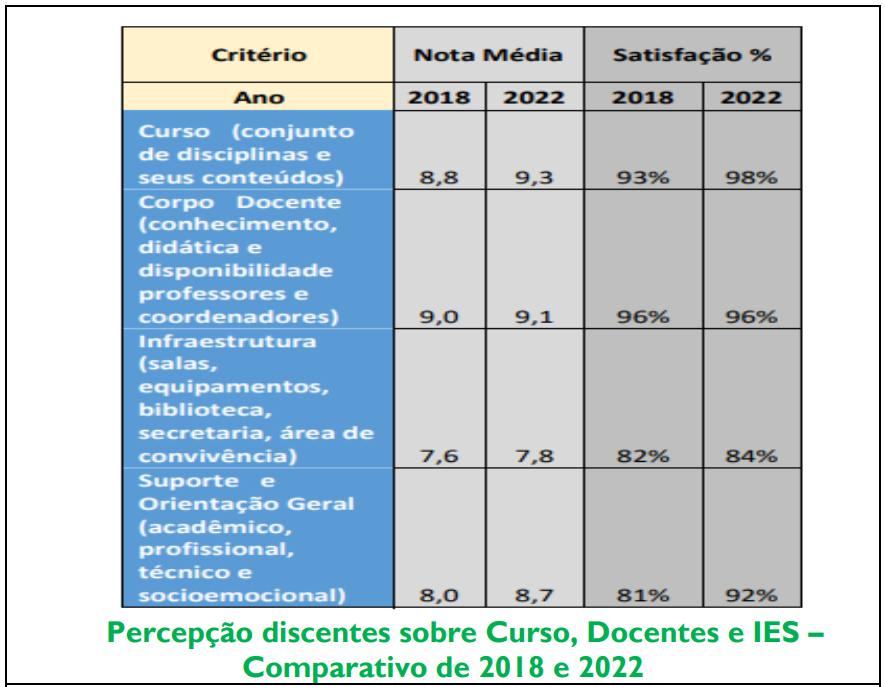 | Critério | Nota Média | | Satisfação % | |
|---|---|---|---|---|
| Ano | 2018 | 2022 | 2018 | 2022 |
| Curso (conjunto de disciplinas e seus conteúdos) | 8,8 | 9,3 | 93% | 98% |
| Corpo Docente (conhecimento, didática e disponibilidade professores e coordenadores) | 9,0 | 9,1 | 96% | 96% |
| Infraestrutura (salas, equipamentos, biblioteca, secretaria, área de convivência) | 7,6 | 7,8 | 82% | 84% |
| Suporte e Orientação Geral (acadêmico, profissional, técnico e socioemocional) | 8,0 | 8,7 | 81% | 92% |

Percepção discentes sobre Curso, Docentes e IES – Comparativo de 2018 e 2022